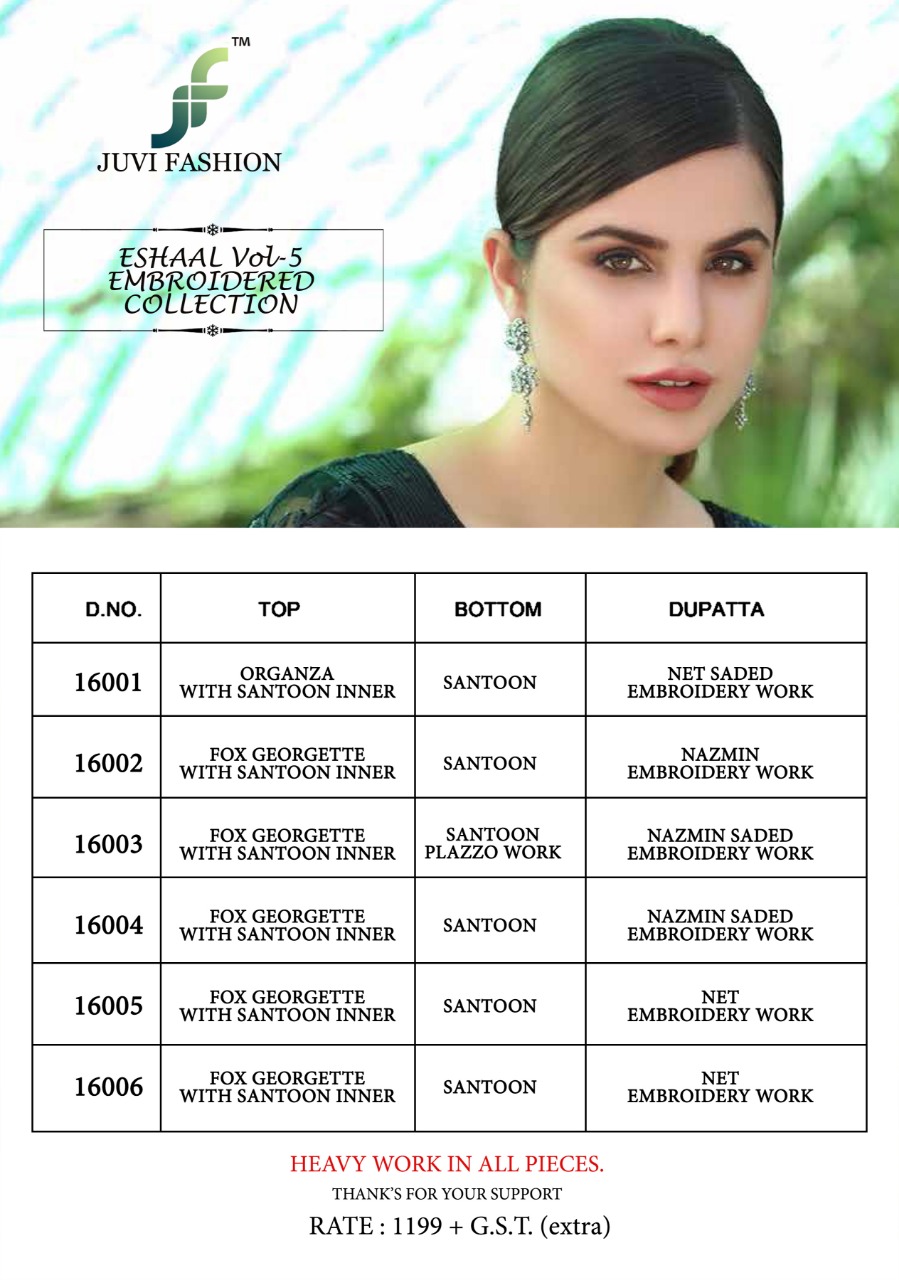 JF™
JUVI FASHION

ESHAAL Vol-5
EMBROIDERED
COLLECTION

| D.NO. | TOP | BOTTOM | DUPATTA |
|---|---|---|---|
| 16001 | ORGANZA WITH SANTOON INNER | SANTOON | NET SADED EMBROIDERY WORK |
| 16002 | FOX GEORGETTE WITH SANTOON INNER | SANTOON | NAZMIN EMBROIDERY WORK |
| 16003 | FOX GEORGETTE WITH SANTOON INNER | SANTOON PLAZZO WORK | NAZMIN SADED EMBROIDERY WORK |
| 16004 | FOX GEORGETTE WITH SANTOON INNER | SANTOON | NAZMIN SADED EMBROIDERY WORK |
| 16005 | FOX GEORGETTE WITH SANTOON INNER | SANTOON | NET EMBROIDERY WORK |
| 16006 | FOX GEORGETTE WITH SANTOON INNER | SANTOON | NET EMBROIDERY WORK |

HEAVY WORK IN ALL PIECES.
THANK'S FOR YOUR SUPPORT
RATE : 1199 + G.S.T. (extra)